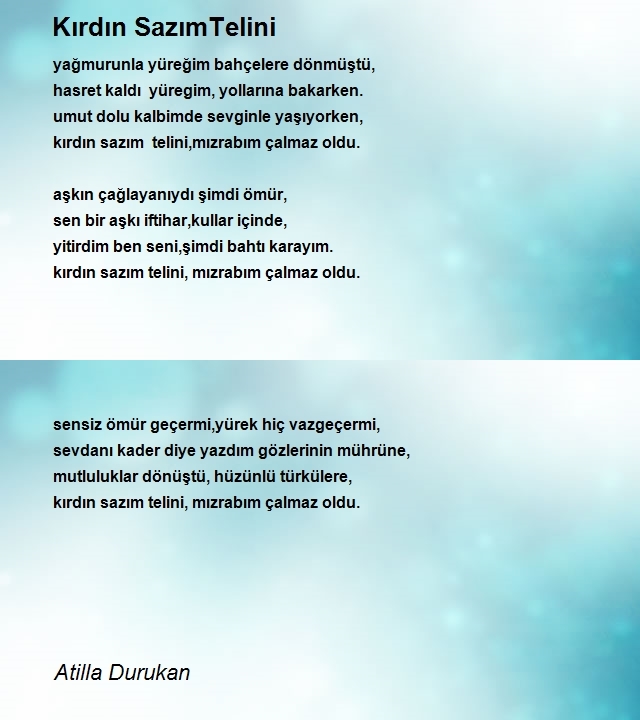 Kırdın SazımTelini

yağmurunla yüreğim bahçelere dönmüştü,
hasret kaldı yüregim, yollarına bakarken.
umut dolu kalbimde sevginle yaşıyorken,
kırdın sazım telini,mızrabım çalmaz oldu.

aşkın çağlayanıydı şimdi ömür,
sen bir aşkı iftihar,kullar içinde,
yitirdim ben seni,şimdi bahtı karayım.
kırdın sazım telini, mızrabım çalmaz oldu.

sensiz ömür geçermi,yürek hiç vazgeçermi,
sevdanı kader diye yazdım gözlerinin mührüne,
mutluluklar dönüştü, hüzünlü türkülere,
kırdın sazım telini, mızrabım çalmaz oldu.

Atilla Durukan